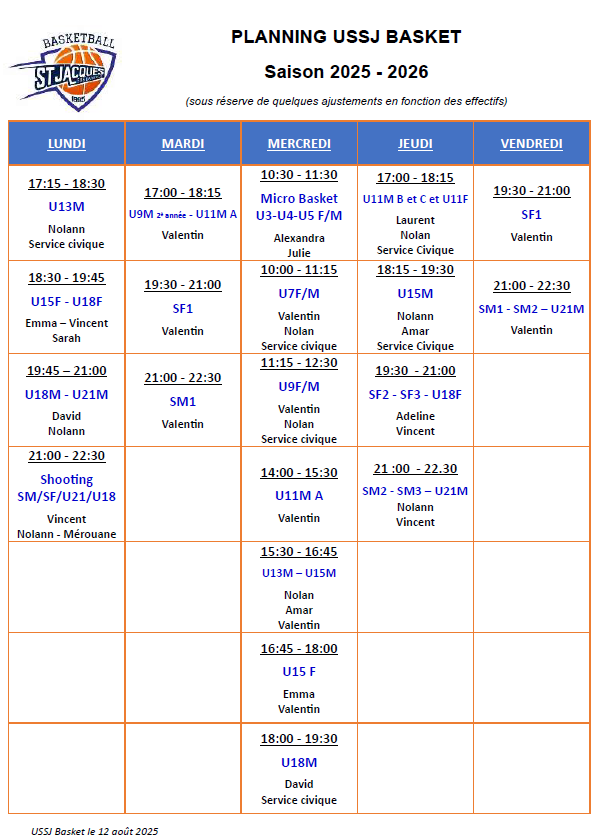 BASKETBALL
ST JACQUES
1965

PLANNING USSJ BASKET

Saison 2025 - 2026

(sous réserve de quelques ajustements en fonction des effectifs)

| LUNDI | MARDI | MERCREDI | JEUDI | VENDREDI |
|---|---|---|---|---|
| 17:15 - 18:30 U13M Nolann Service civique | 17:00 - 18:15 U9M 2e année - U11M A Valentin | 10:30 - 11:30 Micro Basket U3-U4-U5 F/M Alexandra Julie | 17:00 - 18:15 U11M B et C et U11F Laurent Nolan Service Civique | 19:30 - 21:00 SF1 Valentin |
| 18:30 - 19:45 U15F - U18F Emma – Vincent Sarah | 19:30 - 21:00 SF1 Valentin | 10:00 - 11:15 U7F/M Valentin Nolan Service civique | 18:15 - 19:30 U15M Nolann Amar Service Civique | 21:00 - 22:30 SM1 - SM2 – U21M Valentin |
| 19:45 – 21:00 U18M - U21M David Nolann | 21:00 - 22:30 SM1 Valentin | 11:15 - 12:30 U9F/M Valentin Nolan Service civique | 19:30 - 21:00 SF2 - SF3 - U18F Adeline Vincent | |
| 21:00 - 22:30 Shooting SM/SF/U21/U18 Vincent Nolann - Mérouane | | 14:00 - 15:30 U11M A Valentin | 21 :00 - 22.30 SM2 - SM3 – U21M Nolann Vincent | |
| | | 15:30 - 16:45 U13M – U15M Nolan Amar Valentin | | |
| | | 16:45 - 18:00 U15 F Emma Valentin | | |
| | | 18:00 - 19:30 U18M David Service civique | | |

USSJ Basket le 12 août 2025